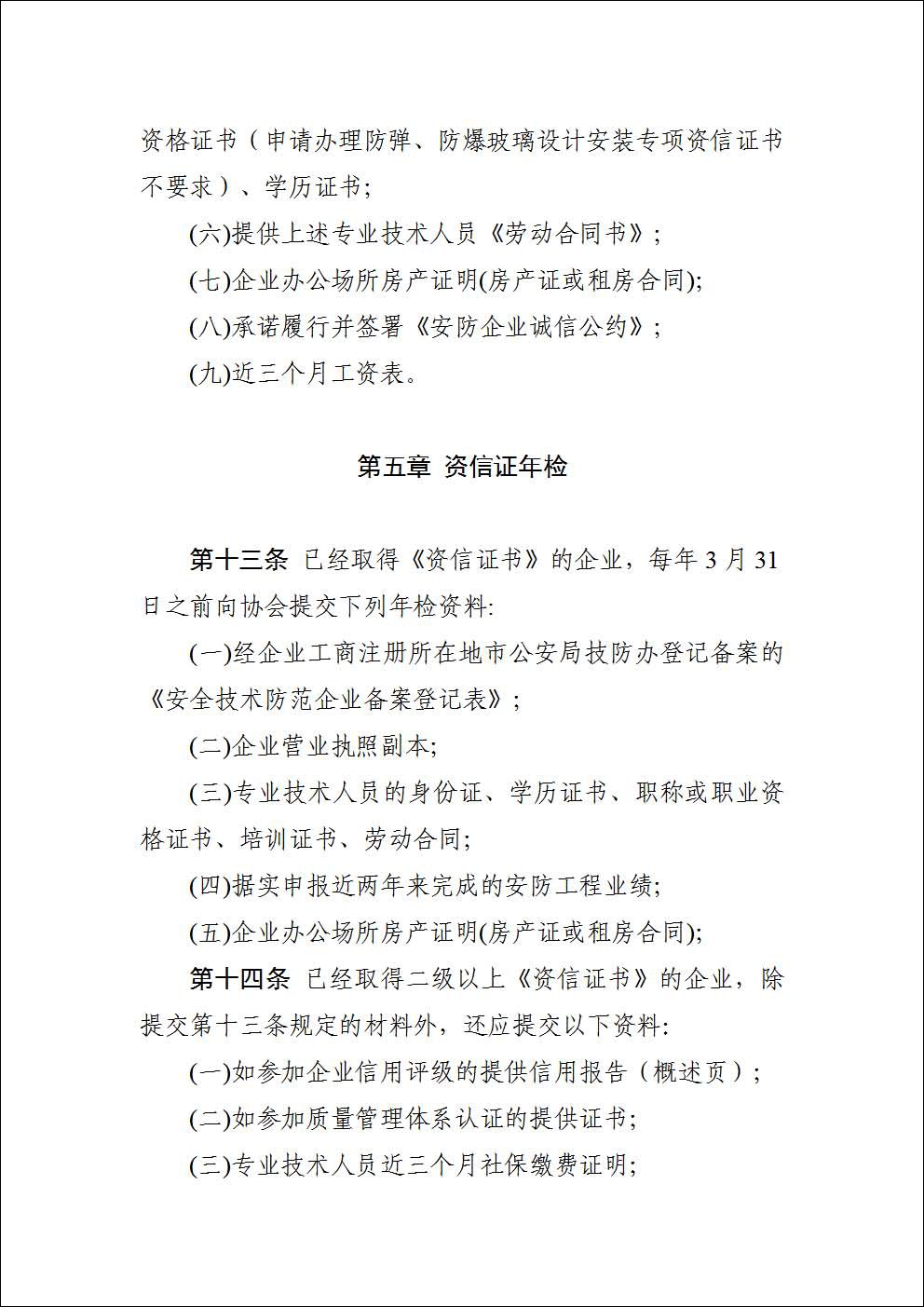 资格证书（申请办理防弹、防爆玻璃设计安装专项资信证书不要求）、学历证书;

(六)提供上述专业技术人员《劳动合同书》;

(七)企业办公场所房产证明(房产证或租房合同);

(八)承诺履行并签署《安防企业诚信公约》;

(九)近三个月工资表。

第五章 资信证年检

第十三条 已经取得《资信证书》的企业，每年3月31日之前向协会提交下列年检资料:

(一)经企业工商注册所在地市公安局技防办登记备案的《安全技术防范企业备案登记表》;

(二)企业营业执照副本;

(三)专业技术人员的身份证、学历证书、职称或职业资格证书、培训证书、劳动合同;

(四)据实申报近两年来完成的安防工程业绩;

(五)企业办公场所房产证明(房产证或租房合同);

第十四条 已经取得二级以上《资信证书》的企业，除提交第十三条规定的材料外，还应提交以下资料:

(一)如参加企业信用评级的提供信用报告（概述页）;

(二)如参加质量管理体系认证的提供证书;

(三)专业技术人员近三个月社保缴费证明;